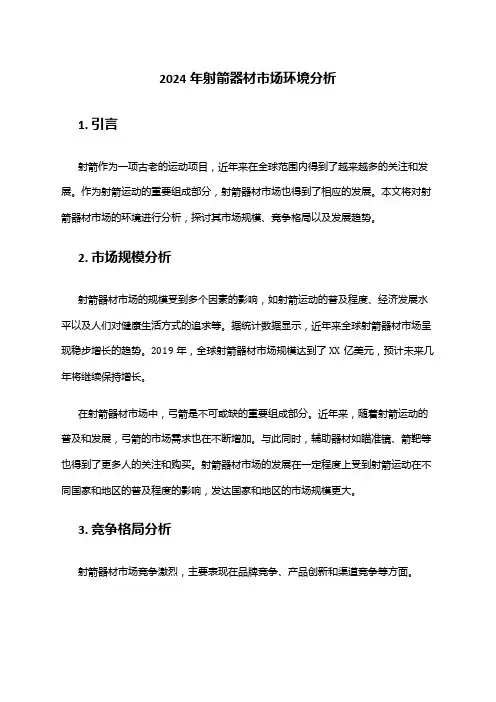 2024 年射箭器材市场环境分析

1. 引言

射箭作为一项古老的运动项目，近年来在全球范围内得到了越来越多的关注和发展。作为射箭运动的重要组成部分，射箭器材市场也得到了相应的发展。本文将对射箭器材市场的环境进行分析，探讨其市场规模、竞争格局以及发展趋势。

2. 市场规模分析

射箭器材市场的规模受到多个因素的影响，如射箭运动的普及程度、经济发展水平以及人们对健康生活方式的追求等。据统计数据显示，近年来全球射箭器材市场呈现稳步增长的趋势。2019 年，全球射箭器材市场规模达到了 XX 亿美元，预计未来几年将继续保持增长。

在射箭器材市场中，弓箭是不可或缺的重要组成部分。近年来，随着射箭运动的普及和发展，弓箭的市场需求也在不断增加。与此同时，辅助器材如瞄准镜、箭靶等也得到了更多人的关注和购买。射箭器材市场的发展在一定程度上受到射箭运动在不同国家和地区的普及程度的影响，发达国家和地区的市场规模更大。

3. 竞争格局分析

射箭器材市场竞争激烈，主要表现在品牌竞争、产品创新和渠道竞争等方面。